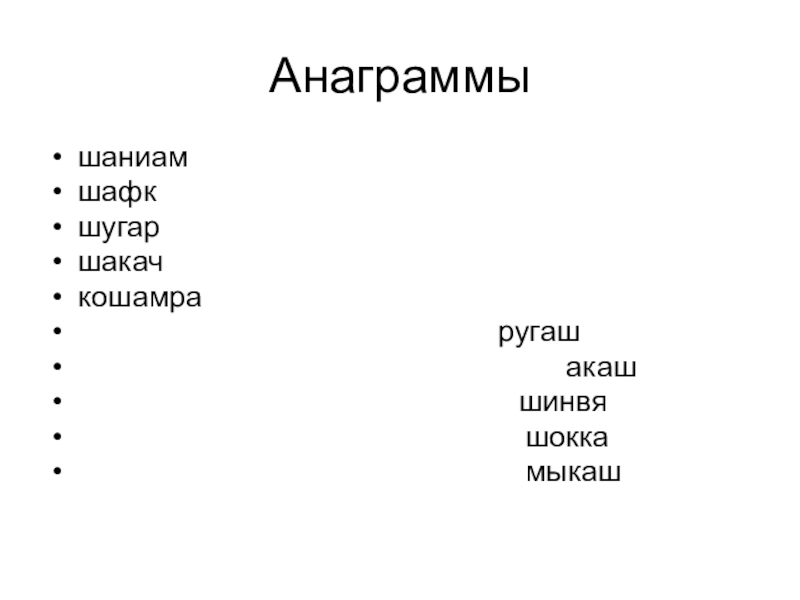 Анаграммы

• шаниам
• шафк
• шугар
• шакач
• кошамра
• ругаш
• акаш
• шинвя
• шокка
• мыкаш